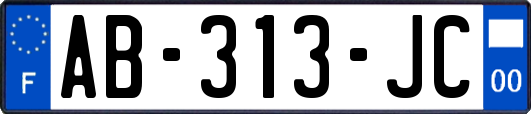 F

AB-313-JC

00